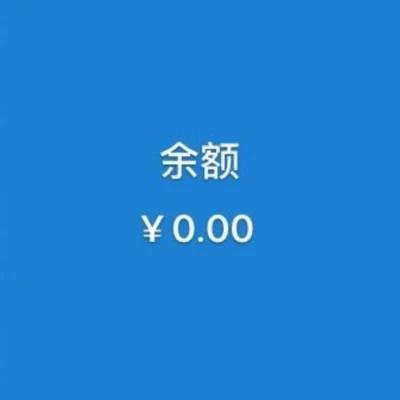 余额

¥ 0.00